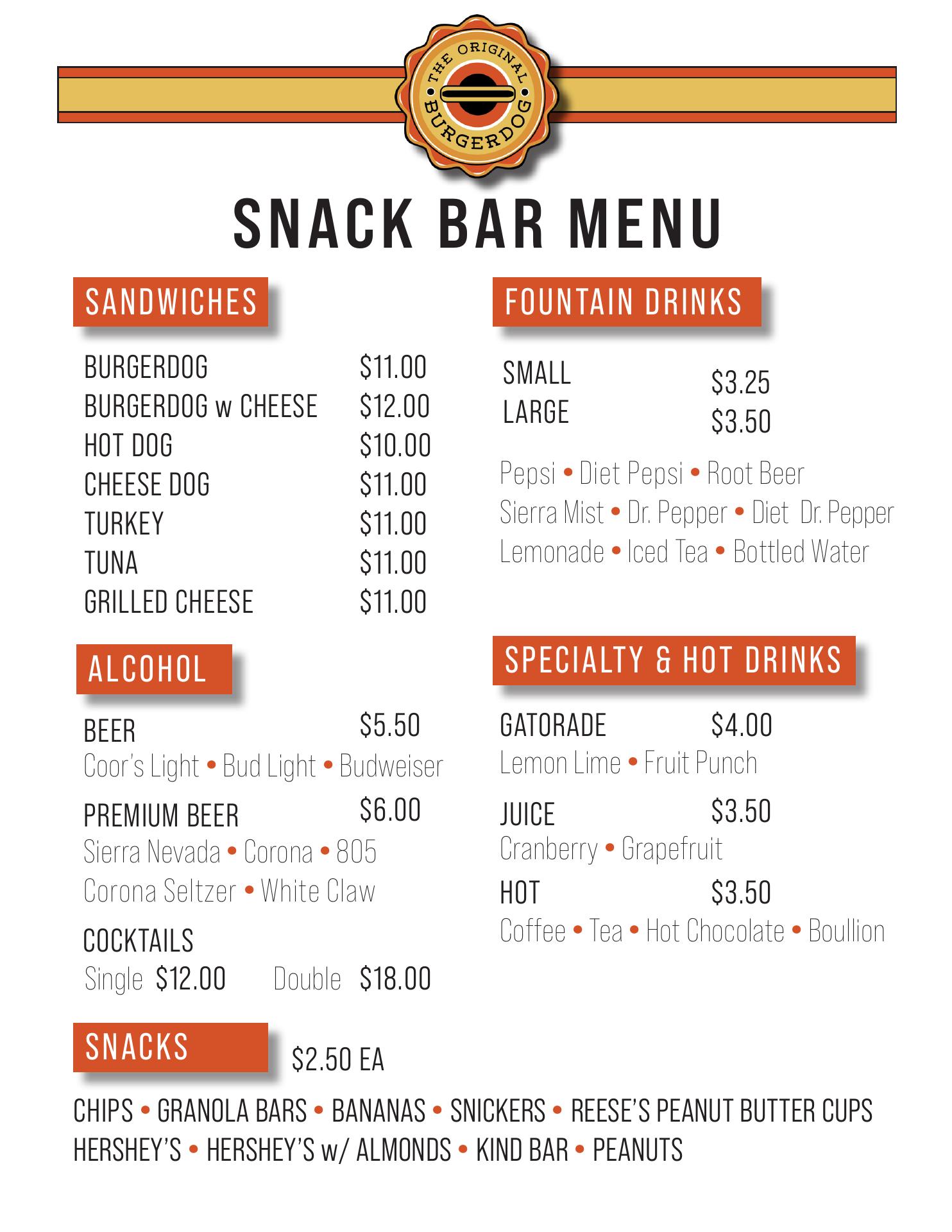 THE ORIGINAL
BURGERDOG

SNACK BAR MENU

SANDWICHES

BURGERDOG $11.00
BURGERDOG w CHEESE $12.00
HOT DOG $10.00
CHEESE DOG $11.00
TURKEY $11.00
TUNA $11.00
GRILLED CHEESE $11.00

ALCOHOL

BEER $5.50
Coor's Light • Bud Light • Budweiser

PREMIUM BEER $6.00
Sierra Nevada • Corona • 805
Corona Seltzer • White Claw

COCKTAILS
Single $12.00 Double $18.00

FOUNTAIN DRINKS

SMALL $3.25
LARGE $3.50

Pepsi • Diet Pepsi • Root Beer
Sierra Mist • Dr. Pepper • Diet Dr. Pepper
Lemonade • Iced Tea • Bottled Water

SPECIALTY & HOT DRINKS

GATORADE $4.00
Lemon Lime • Fruit Punch

JUICE $3.50
Cranberry • Grapefruit

HOT $3.50
Coffee • Tea • Hot Chocolate • Boullion

SNACKS $2.50 EA

CHIPS • GRANOLA BARS • BANANAS • SNICKERS • REESE'S PEANUT BUTTER CUPS
HERSHEY'S • HERSHEY'S w/ ALMONDS • KIND BAR • PEANUTS